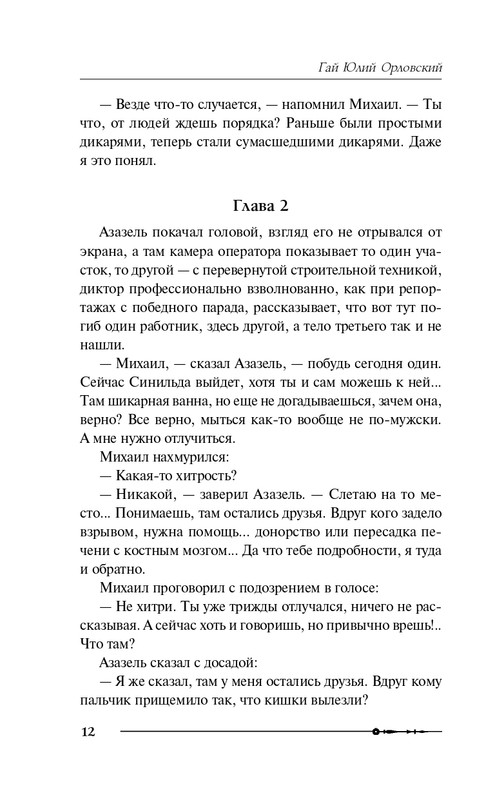 Гай Юлий Орловский

— Везде что-то случается, — напомнил Михаил. — Ты что, от людей ждешь порядка? Раньше были простыми дикарями, теперь стали сумасшедшими дикарями. Даже я это понял.

Глава 2

Азазель покачал головой, взгляд его не отрывался от экрана, а там камера оператора показывает то один участок, то другой — с перевернутой строительной техникой, диктор профессионально взволнованно, как при репортажах с победного парада, рассказывает, что вот тут погиб один работник, здесь другой, а тело третьего так и не нашли.

— Михаил, — сказал Азазель, — побудь сегодня один. Сейчас Синильда выйдет, хотя ты и сам можешь к ней... Там шикарная ванна, но еще не догадываешься, зачем она, верно? Все верно, мыться как-то вообще не по-мужски. А мне нужно отлучиться.

Михаил нахмурился:

— Какая-то хитрость?

— Никакой, — заверил Азазель. — Слетаю на то место... Понимаешь, там остались друзья. Вдруг кого задело взрывом, нужна помощь... донорство или пересадка печени с костным мозгом... Да что тебе подробности, я туда и обратно.

Михаил проговорил с подозрением в голосе:

— Не хитри. Ты уже трижды отлучался, ничего не рассказывая. А сейчас хоть и говоришь, но привычно врешь!.. Что там?

Азазель сказал с досадой:

— Я же сказал, там у меня остались друзья. Вдруг кому пальчик прищемило так, что кишки вылезли?

12